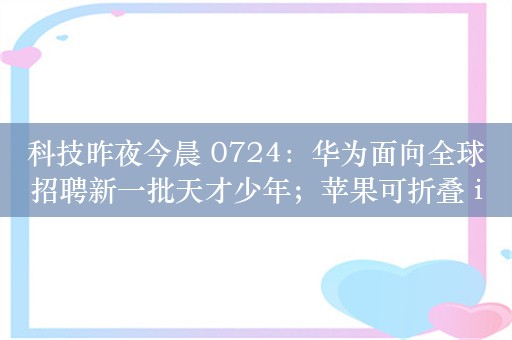 科技昨夜今晨 0724：华为面向全球招聘新一批天才少年；苹果可折叠 i